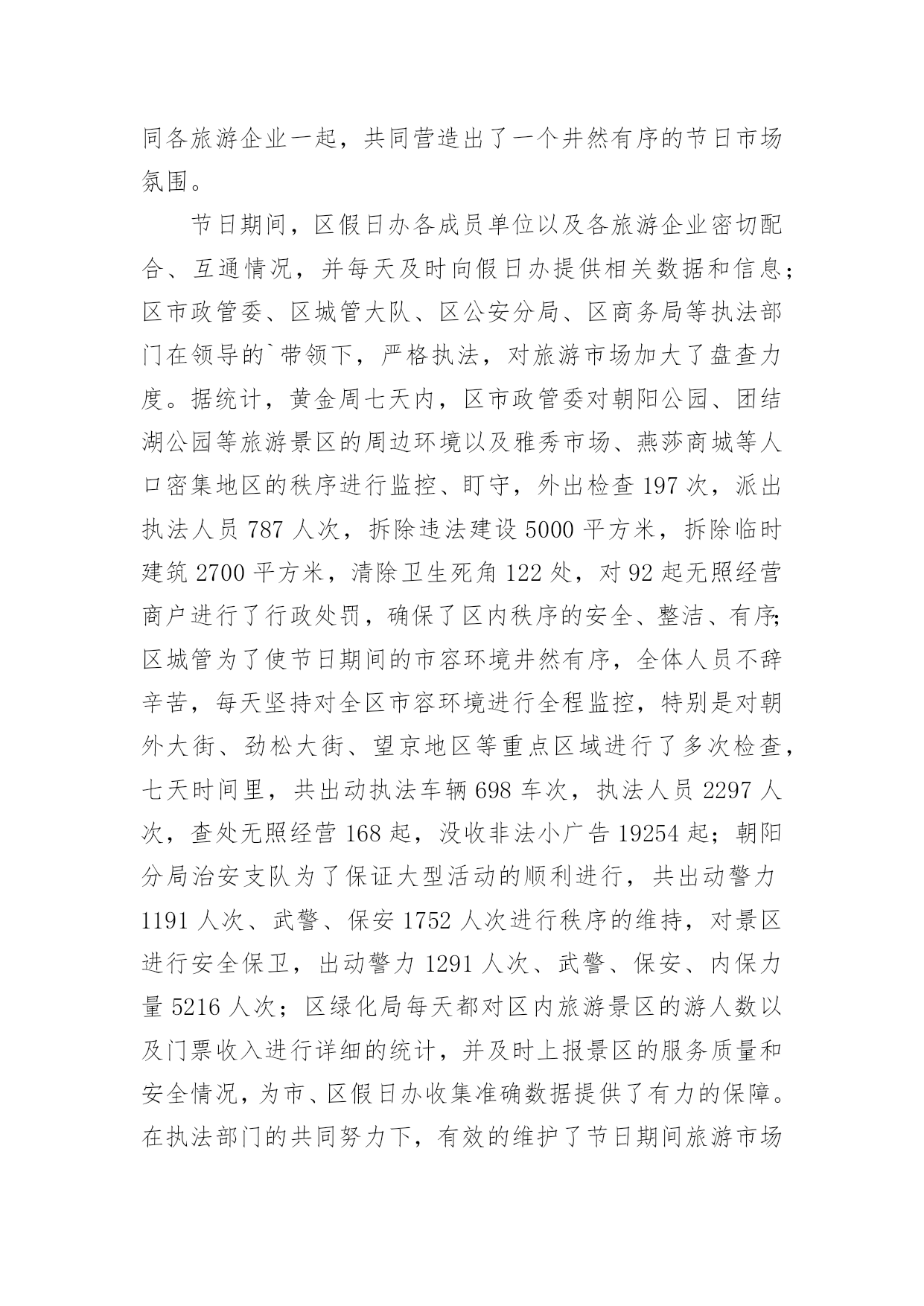 同各旅游企业一起，共同营造出了一个井然有序的节日市场氛围。

节日期间，区假日办各成员单位以及各旅游企业密切配合、互通情况，并每天及时向假日办提供相关数据和信息；区市政管委、区城管大队、区公安分局、区商务局等执法部门在领导的`带领下，严格执法，对旅游市场加大了盘查力度。据统计，黄金周七天内，区市政管委对朝阳公园、团结湖公园等旅游景区的周边环境以及雅秀市场、燕莎商城等人口密集地区的秩序进行监控、盯守，外出检查 197 次，派出执法人员 787 人次，拆除违法建设 5000 平方米，拆除临时建筑 2700 平方米，清除卫生死角 122 处，对 92 起无照经营商户进行了行政处罚，确保了区内秩序的安全、整洁、有序；区城管为了使节日期间的市容环境井然有序，全体人员不辞辛苦，每天坚持对全区市容环境进行全程监控，特别是对朝外大街、劲松大街、望京地区等重点区域进行了多次检查，七天时间里，共出动执法车辆 698 车次，执法人员 2297 人次，查处无照经营 168 起，没收非法小广告 19254 起；朝阳分局治安支队为了保证大型活动的顺利进行，共出动警力 1191 人次、武警、保安 1752 人次进行秩序的维持，对景区进行安全保卫，出动警力 1291 人次、武警、保安、内保力量 5216 人次；区绿化局每天都对区内旅游景区的游人数以及门票收入进行详细的统计，并及时上报景区的服务质量和安全情况，为市、区假日办收集准确数据提供了有力的保障。在执法部门的共同努力下，有效的维护了节日期间旅游市场